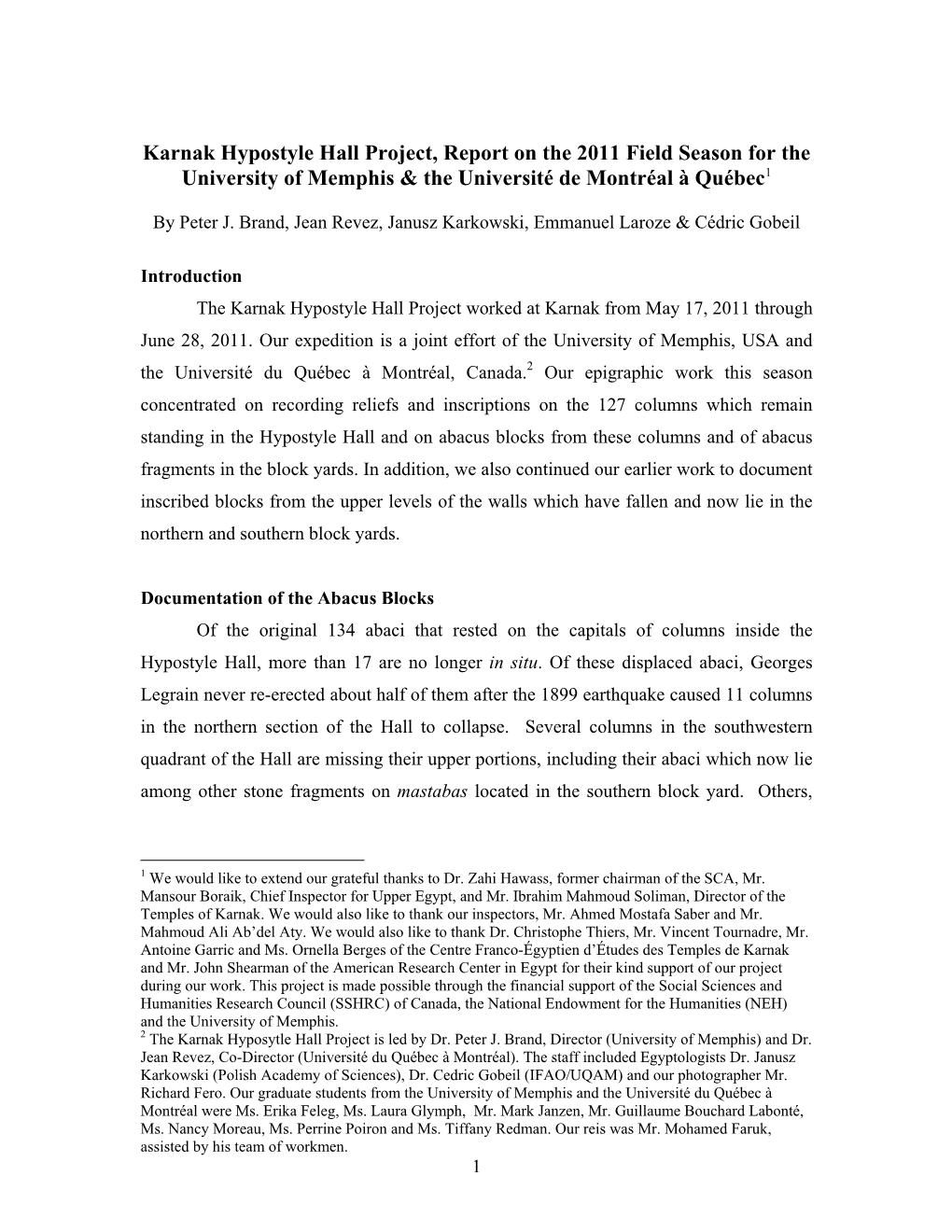 Karnak Hypostyle Hall Project, Report on the 2011 Field Season for the University of Memphis & the Université de Montréal à Québec$^1$

By Peter J. Brand, Jean Revez, Janusz Karkowski, Emmanuel Laroze & Cédric Gobeil

Introduction

The Karnak Hypostyle Hall Project worked at Karnak from May 17, 2011 through June 28, 2011. Our expedition is a joint effort of the University of Memphis, USA and the Université du Québec à Montréal, Canada.$^2$ Our epigraphic work this season concentrated on recording reliefs and inscriptions on the 127 columns which remain standing in the Hypostyle Hall and on abacus blocks from these columns and of abacus fragments in the block yards. In addition, we also continued our earlier work to document inscribed blocks from the upper levels of the walls which have fallen and now lie in the northern and southern block yards.

Documentation of the Abacus Blocks

Of the original 134 abaci that rested on the capitals of columns inside the Hypostyle Hall, more than 17 are no longer in situ. Of these displaced abaci, Georges Legrain never re-erected about half of them after the 1899 earthquake caused 11 columns in the northern section of the Hall to collapse. Several columns in the southwestern quadrant of the Hall are missing their upper portions, including their abaci which now lie among other stone fragments on mastabas located in the southern block yard. Others,

$^1$ We would like to extend our grateful thanks to Dr. Zahi Hawass, former chairman of the SCA, Mr. Mansour Boraik, Chief Inspector for Upper Egypt, and Mr. Ibrahim Mahmoud Soliman, Director of the Temples of Karnak. We would also like to thank our inspectors, Mr. Ahmed Mostafa Saber and Mr. Mahmoud Ali Ab'del Aty. We would also like to thank Dr. Christophe Thiers, Mr. Vincent Tournadre, Mr. Antoine Garric and Ms. Ornella Berges of the Centre Franco-Égyptien d'Études des Temples de Karnak and Mr. John Shearman of the American Research Center in Egypt for their kind support of our project during our work. This project is made possible through the financial support of the Social Sciences and Humanities Research Council (SSHRC) of Canada, the National Endowment for the Humanities (NEH) and the University of Memphis.
$^2$ The Karnak Hyposytle Hall Project is led by Dr. Peter J. Brand, Director (University of Memphis) and Dr. Jean Revez, Co-Director (Université du Québec à Montréal). The staff included Egyptologists Dr. Janusz Karkowski (Polish Academy of Sciences), Dr. Cedric Gobeil (IFAO/UQAM) and our photographer Mr. Richard Fero. Our graduate students from the University of Memphis and the Université du Québec à Montréal were Ms. Erika Feleg, Ms. Laura Glymph, Mr. Mark Janzen, Mr. Guillaume Bouchard Labonté, Ms. Nancy Moreau, Ms. Perrine Poiron and Ms. Tiffany Redman. Our reis was Mr. Mohamed Faruk, assisted by his team of workmen.

1